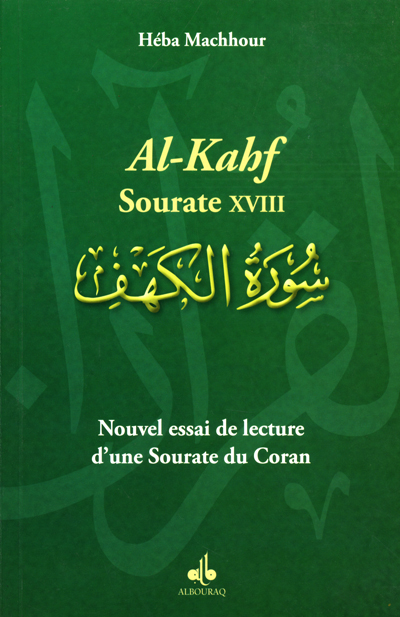 Héba Machhour

Al-Kahf
Sourate XVIII

سُورَةُ الكَهْفِ

Nouvel essai de lecture d'une Sourate du Coran

ALBOURAQ